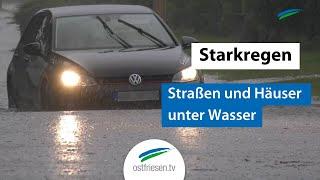 Starkregen

Straßen und Häuser unter Wasser

ostfriesen.tv